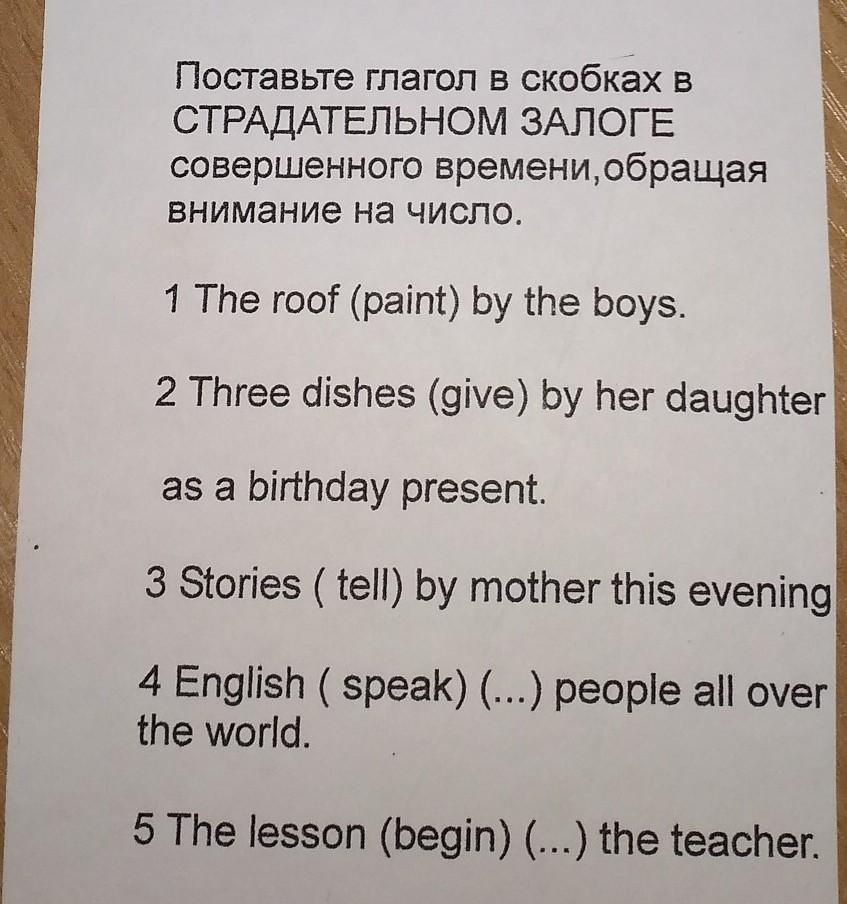 Поставьте глагол в скобках в СТРАДАТЕЛЬНОМ ЗАЛОГЕ совершенного времени,обращая внимание на число.

1 The roof (paint) by the boys.

2 Three dishes (give) by her daughter

as a birthday present.

3 Stories ( tell) by mother this evening

4 English ( speak) (...) people all over the world.

5 The lesson (begin) (...) the teacher.